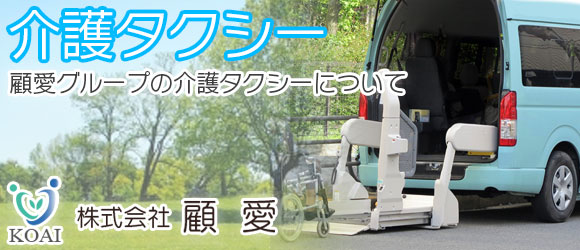 介護タクシー

顧愛グループの介護タクシーについて

KOAI

株式会社 顧 愛